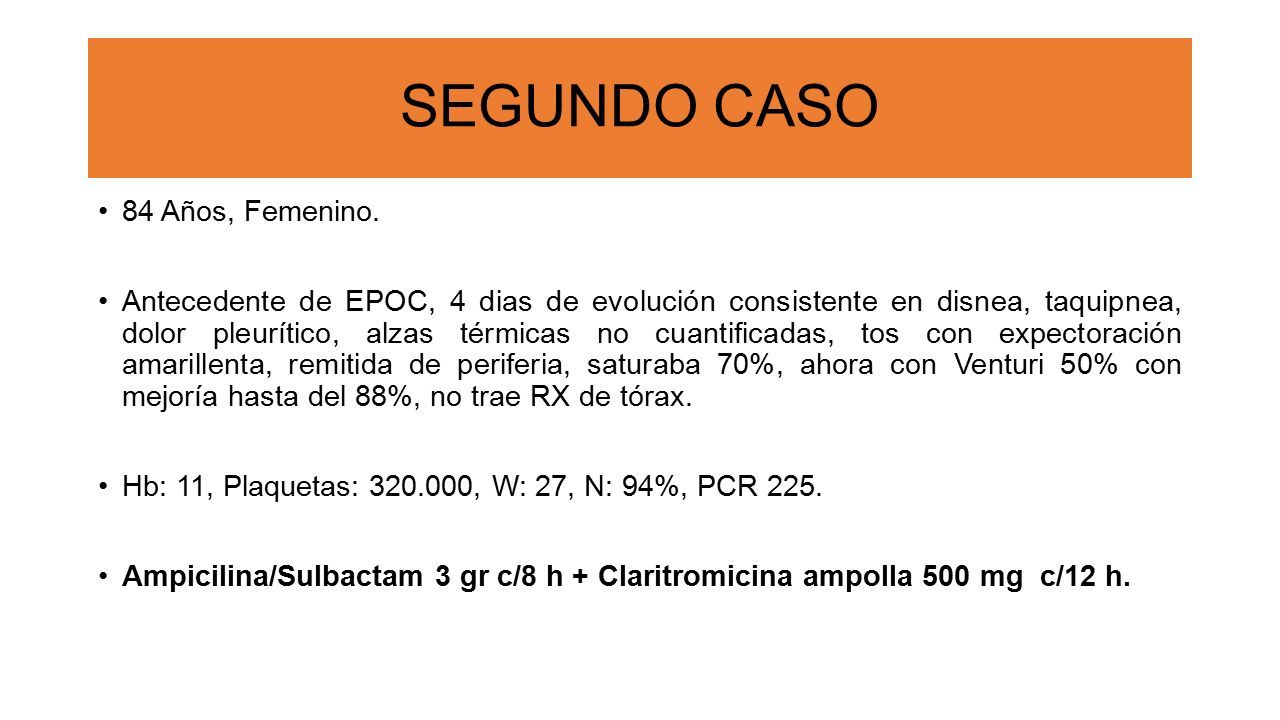 SEGUNDO CASO

• 84 Años, Femenino.

• Antecedente de EPOC, 4 dias de evolución consistente en disnea, taquipnea, dolor pleurítico, alzas térmicas no cuantificadas, tos con expectoración amarillenta, remitida de periferia, saturaba 70%, ahora con Venturi 50% con mejoría hasta del 88%, no trae RX de tórax.

• Hb: 11, Plaquetas: 320.000, W: 27, N: 94%, PCR 225.

• Ampicilina/Sulbactam 3 gr c/8 h + Claritromicina ampolla 500 mg c/12 h.